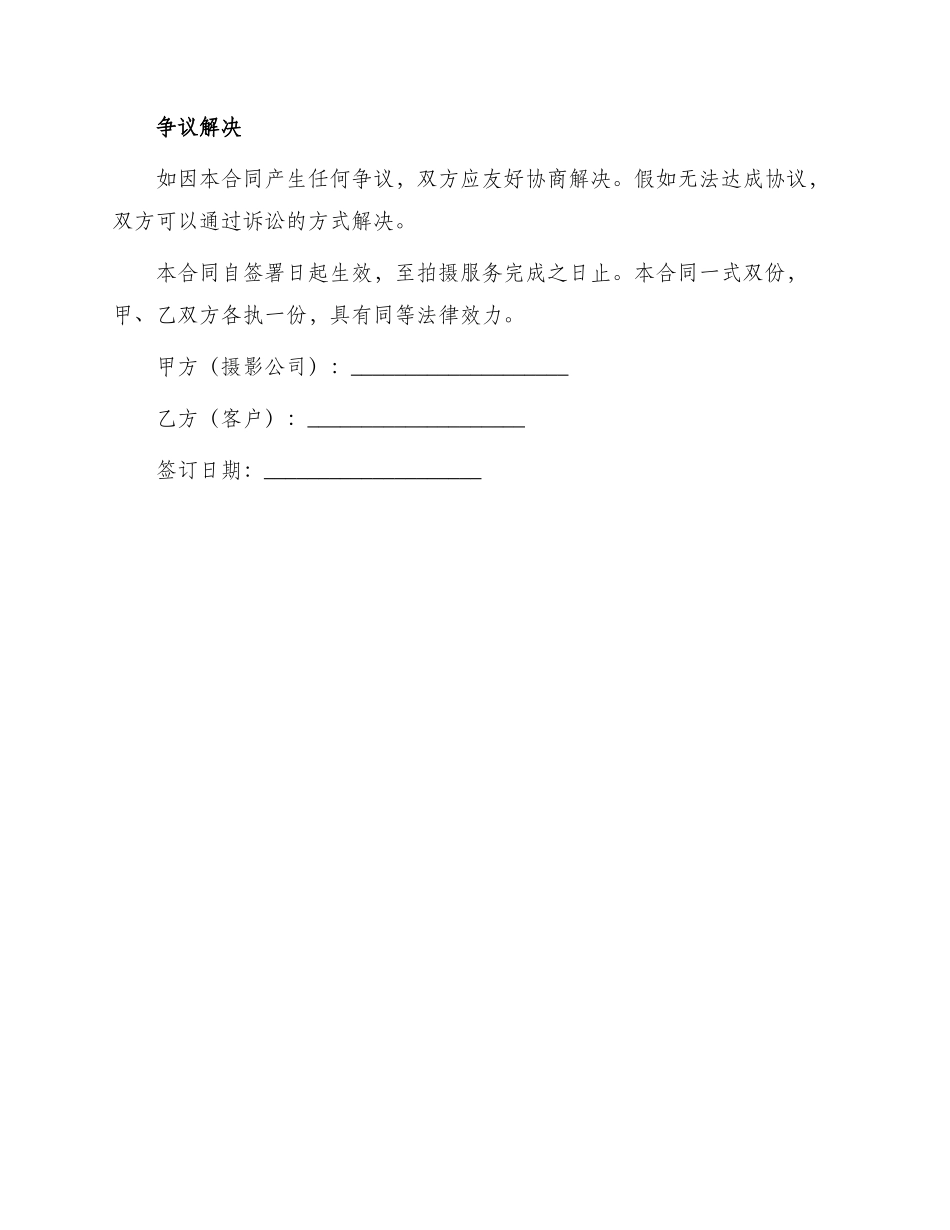 争议解决

如因本合同产生任何争议，双方应友好协商解决。假如无法达成协议，双方可以通过诉讼的方式解决。

本合同自签署日起生效，至拍摄服务完成之日止。本合同一式双份，甲、乙双方各执一份，具有同等法律效力。

甲方（摄影公司）：____________________

乙方（客户）：____________________

签订日期：____________________